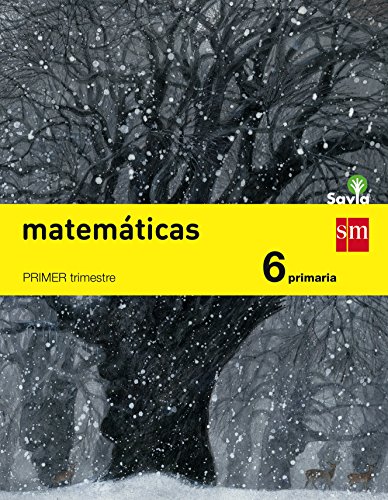 Savia

matemáticas

sm

PRIMER trimestre

6 primaria